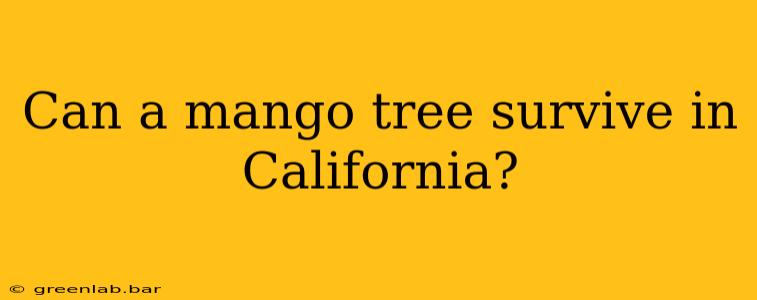 Can a mango tree survive in California?

© greenlab.bar